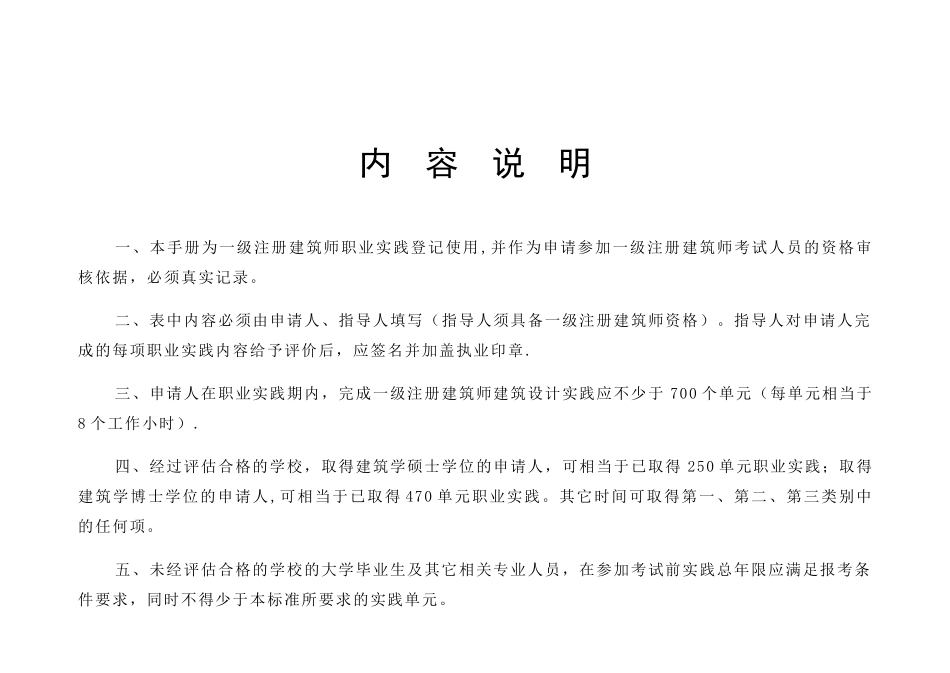 内 容 说 明

一、本手册为一级注册建筑师职业实践登记使用,并作为申请参加一级注册建筑师考试人员的资格审核依据，必须真实记录。

二、表中内容必须由申请人、指导人填写（指导人须具备一级注册建筑师资格）。指导人对申请人完成的每项职业实践内容给予评价后，应签名并加盖执业印章.

三、申请人在职业实践期内，完成一级注册建筑师建筑设计实践应不少于 700 个单元（每单元相当于 8 个工作小时）.

四、经过评估合格的学校，取得建筑学硕士学位的申请人，可相当于已取得 250 单元职业实践；取得建筑学博士学位的申请人,可相当于已取得 470 单元职业实践。其它时间可取得第一、第二、第三类别中的任何项。

五、未经评估合格的学校的大学毕业生及其它相关专业人员，在参加考试前实践总年限应满足报考条件要求，同时不得少于本标准所要求的实践单元。